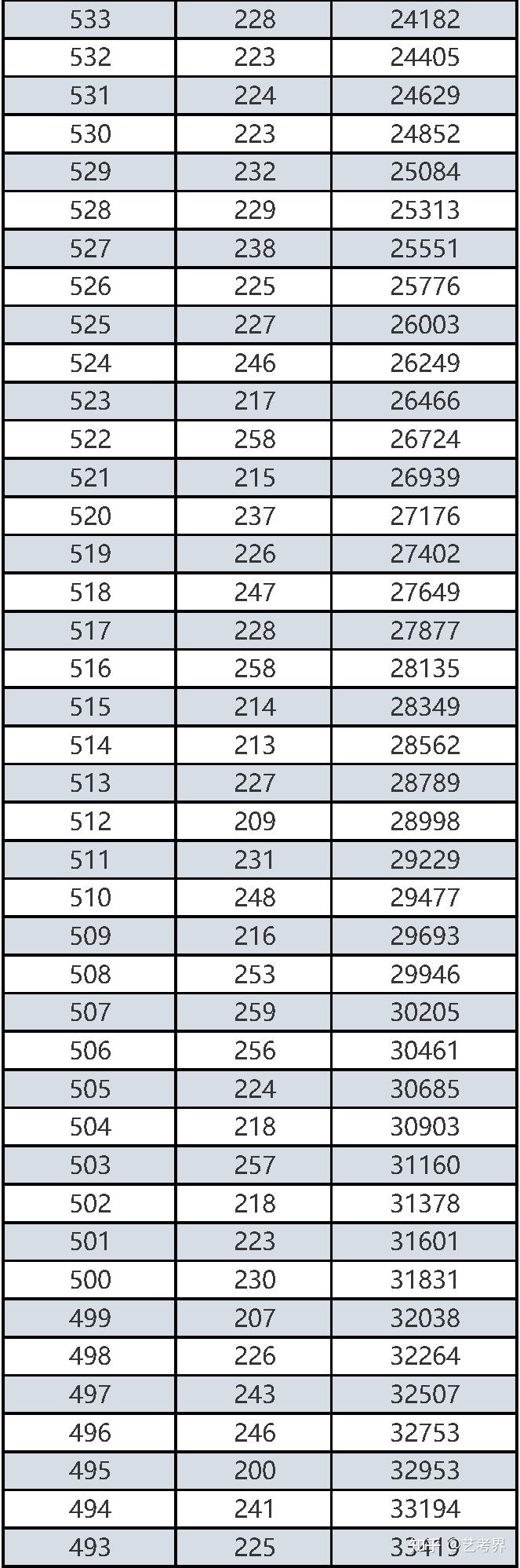 | 533 | 228 | 24182 |
|---|---|---|
| 532 | 223 | 24405 |
| 531 | 224 | 24629 |
| 530 | 223 | 24852 |
| 529 | 232 | 25084 |
| 528 | 229 | 25313 |
| 527 | 238 | 25551 |
| 526 | 225 | 25776 |
| 525 | 227 | 26003 |
| 524 | 246 | 26249 |
| 523 | 217 | 26466 |
| 522 | 258 | 26724 |
| 521 | 215 | 26939 |
| 520 | 237 | 27176 |
| 519 | 226 | 27402 |
| 518 | 247 | 27649 |
| 517 | 228 | 27877 |
| 516 | 258 | 28135 |
| 515 | 214 | 28349 |
| 514 | 213 | 28562 |
| 513 | 227 | 28789 |
| 512 | 209 | 28998 |
| 511 | 231 | 29229 |
| 510 | 248 | 29477 |
| 509 | 216 | 29693 |
| 508 | 253 | 29946 |
| 507 | 259 | 30205 |
| 506 | 256 | 30461 |
| 505 | 224 | 30685 |
| 504 | 218 | 30903 |
| 503 | 257 | 31160 |
| 502 | 218 | 31378 |
| 501 | 223 | 31601 |
| 500 | 230 | 31831 |
| 499 | 207 | 32038 |
| 498 | 226 | 32264 |
| 497 | 243 | 32507 |
| 496 | 246 | 32753 |
| 495 | 200 | 32953 |
| 494 | 241 | 33194 |
| 493 | 225 | 33419 |

知乎 @艺考界